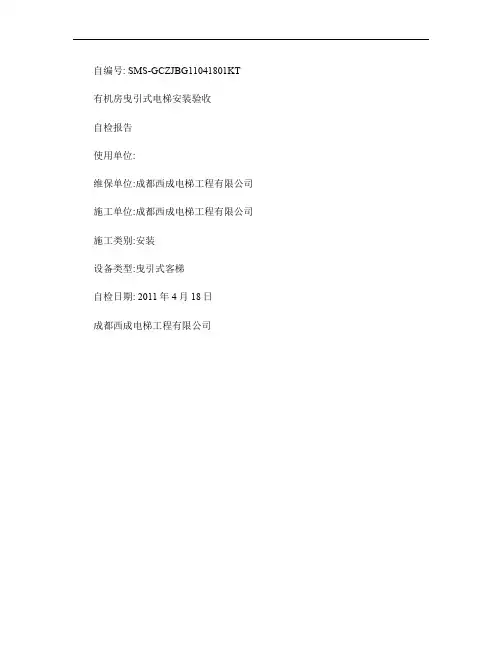 自编号: SMS-GCZJBG11041801KT

有机房曳引式电梯安装验收

自检报告

使用单位:

维保单位:成都西成电梯工程有限公司

施工单位:成都西成电梯工程有限公司

施工类别:安装

设备类型:曳引式客梯

自检日期: 2011年4月18日

成都西成电梯工程有限公司